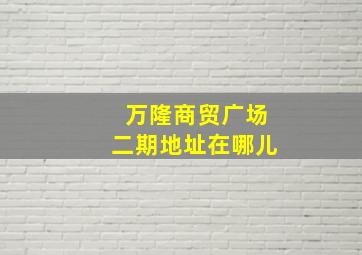 万隆商贸广场
二期地址在哪儿